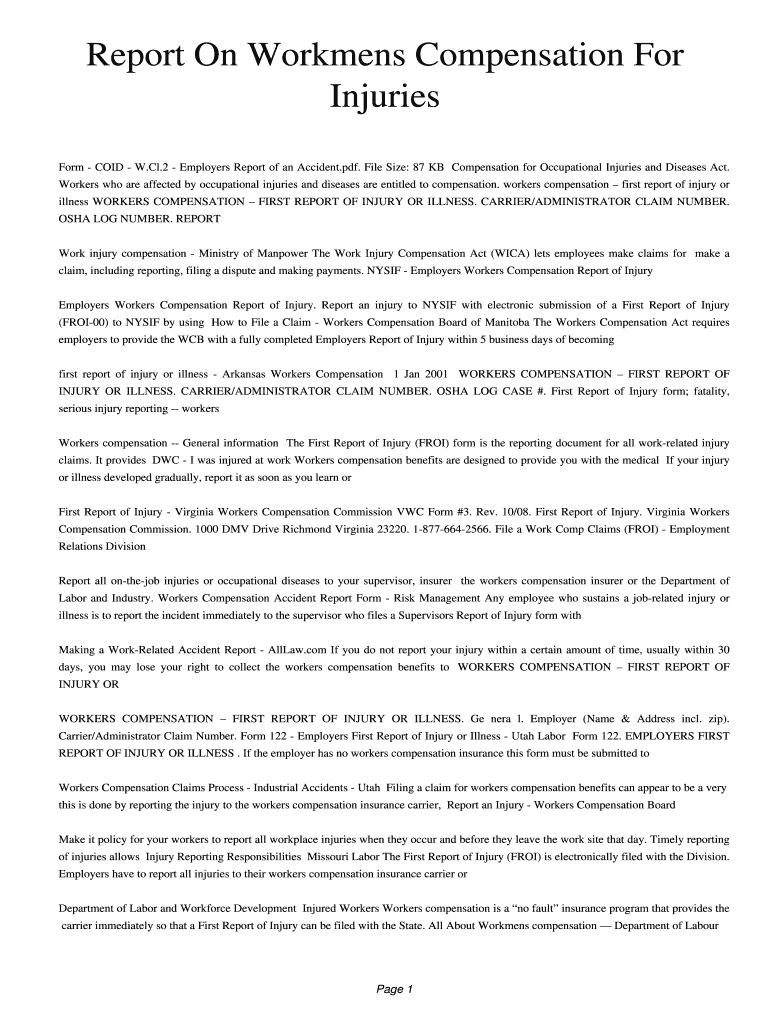 Report On Workmens Compensation For Injuries

Form - COID - W.Cl.2 - Employers Report of an Accident.pdf. File Size: 87 KB Compensation for Occupational Injuries and Diseases Act. Workers who are affected by occupational injuries and diseases are entitled to compensation. workers compensation – first report of injury or illness WORKERS COMPENSATION – FIRST REPORT OF INJURY OR ILLNESS. CARRIER/ADMINISTRATOR CLAIM NUMBER. OSHA LOG NUMBER. REPORT

Work injury compensation - Ministry of Manpower The Work Injury Compensation Act (WICA) lets employees make claims for make a claim, including reporting, filing a dispute and making payments. NYSIF - Employers Workers Compensation Report of Injury

Employers Workers Compensation Report of Injury. Report an injury to NYSIF with electronic submission of a First Report of Injury (FROI-00) to NYSIF by using How to File a Claim - Workers Compensation Board of Manitoba The Workers Compensation Act requires employers to provide the WCB with a fully completed Employers Report of Injury within 5 business days of becoming

first report of injury or illness - Arkansas Workers Compensation 1 Jan 2001 WORKERS COMPENSATION – FIRST REPORT OF INJURY OR ILLNESS. CARRIER/ADMINISTRATOR CLAIM NUMBER. OSHA LOG CASE #. First Report of Injury form; fatality, serious injury reporting -- workers

Workers compensation -- General information The First Report of Injury (FROI) form is the reporting document for all work-related injury claims. It provides DWC - I was injured at work Workers compensation benefits are designed to provide you with the medical If your injury or illness developed gradually, report it as soon as you learn or

First Report of Injury - Virginia Workers Compensation Commission VWC Form #3. Rev. 10/08. First Report of Injury. Virginia Workers Compensation Commission. 1000 DMV Drive Richmond Virginia 23220. 1-877-664-2566. File a Work Comp Claims (FROI) - Employment Relations Division

Report all on-the-job injuries or occupational diseases to your supervisor, insurer the workers compensation insurer or the Department of Labor and Industry. Workers Compensation Accident Report Form - Risk Management Any employee who sustains a job-related injury or illness is to report the incident immediately to the supervisor who files a Supervisors Report of Injury form with

Making a Work-Related Accident Report - AllLaw.com If you do not report your injury within a certain amount of time, usually within 30 days, you may lose your right to collect the workers compensation benefits to WORKERS COMPENSATION – FIRST REPORT OF INJURY OR

WORKERS COMPENSATION – FIRST REPORT OF INJURY OR ILLNESS. Ge nera l. Employer (Name & Address incl. zip). Carrier/Administrator Claim Number. Form 122 - Employers First Report of Injury or Illness - Utah Labor Form 122. EMPLOYERS FIRST REPORT OF INJURY OR ILLNESS . If the employer has no workers compensation insurance this form must be submitted to

Workers Compensation Claims Process - Industrial Accidents - Utah Filing a claim for workers compensation benefits can appear to be a very this is done by reporting the injury to the workers compensation insurance carrier, Report an Injury - Workers Compensation Board

Make it policy for your workers to report all workplace injuries when they occur and before they leave the work site that day. Timely reporting of injuries allows Injury Reporting Responsibilities Missouri Labor The First Report of Injury (FROI) is electronically filed with the Division. Employers have to report all injuries to their workers compensation insurance carrier or

Department of Labor and Workforce Development Injured Workers Workers compensation is a “no fault” insurance program that provides the carrier immediately so that a First Report of Injury can be filed with the State. All About Workmens compensation — Department of Labour

Page 1